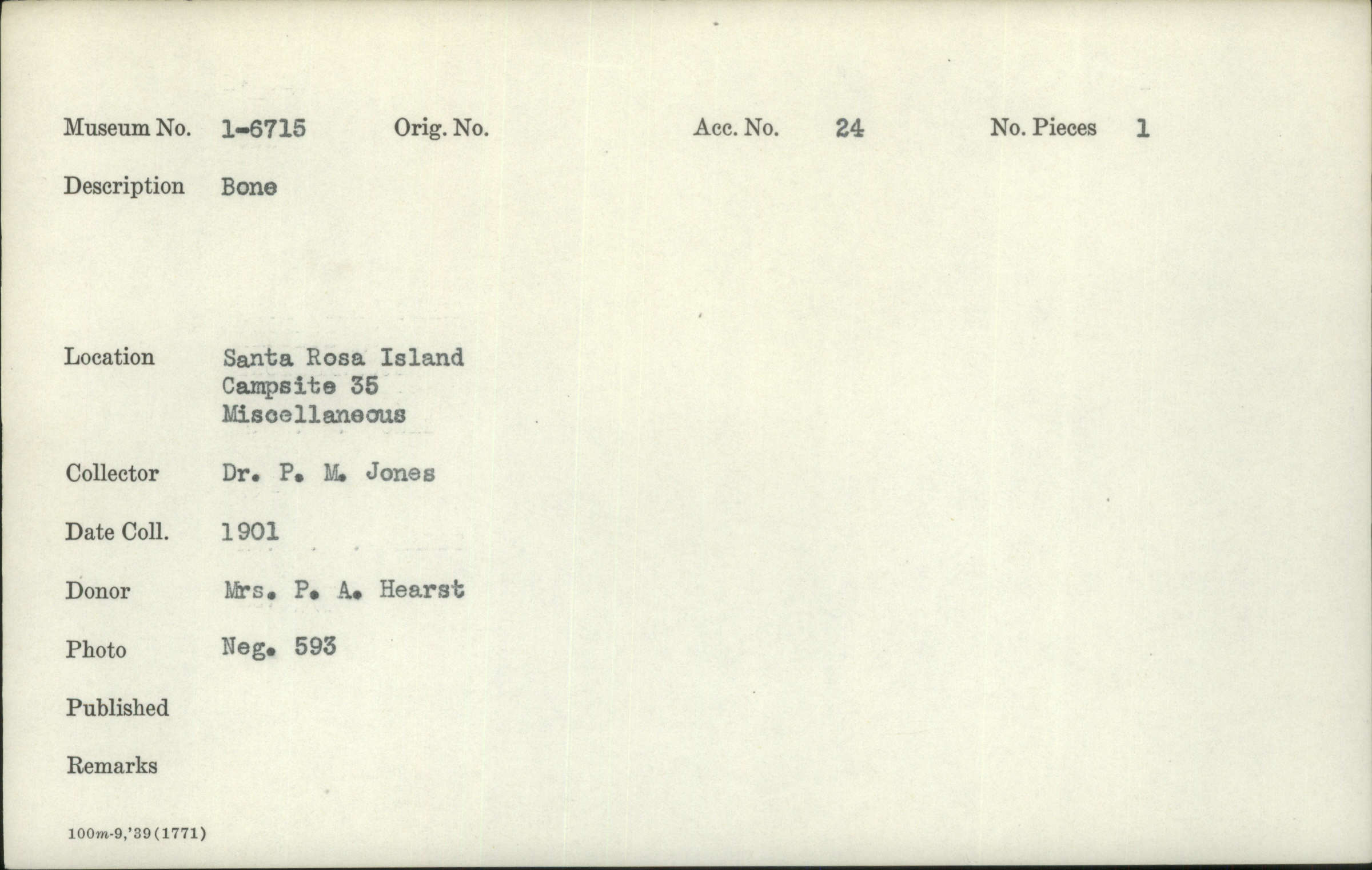 Museum No. 1-6715 Orig. No. Acc. No. 24 No. Pieces 1

Description Bone

Location Santa Rosa Island
Campsite 35
Miscellaneous

Collector Dr. P. M. Jones

Date Coll. 1901

Donor Mrs. P. A. Hearst

Photo Neg. 593

Published

Remarks

100m-9,'39(1771)